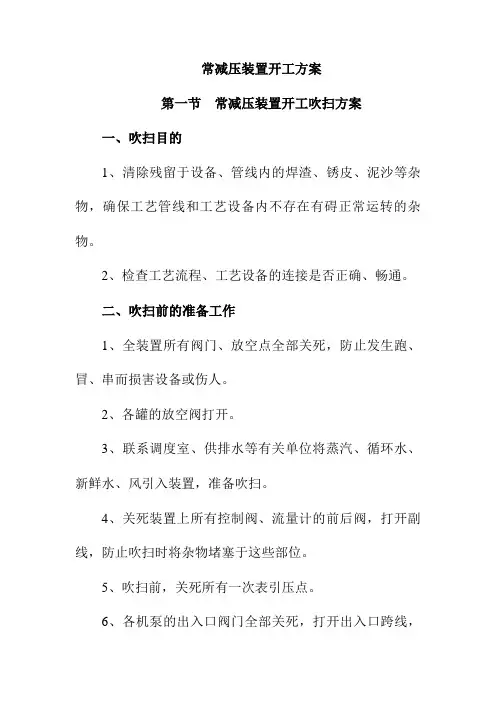 常减压装置开工方案

第一节　常减压装置开工吹扫方案

一、吹扫目的

1、清除残留于设备、管线内的焊渣、锈皮、泥沙等杂物，确保工艺管线和工艺设备内不存在有碍正常运转的杂物。

2、检查工艺流程、工艺设备的连接是否正确、畅通。

二、吹扫前的准备工作

1、全装置所有阀门、放空点全部关死，防止发生跑、冒、串而损害设备或伤人。

2、各罐的放空阀打开。

3、联系调度室、供排水等有关单位将蒸汽、循环水、新鲜水、风引入装置，准备吹扫。

4、关死装置上所有控制阀、流量计的前后阀，打开副线，防止吹扫时将杂物堵塞于这些部位。

5、吹扫前，关死所有一次表引压点。

6、各机泵的出入口阀门全部关死，打开出入口跨线，